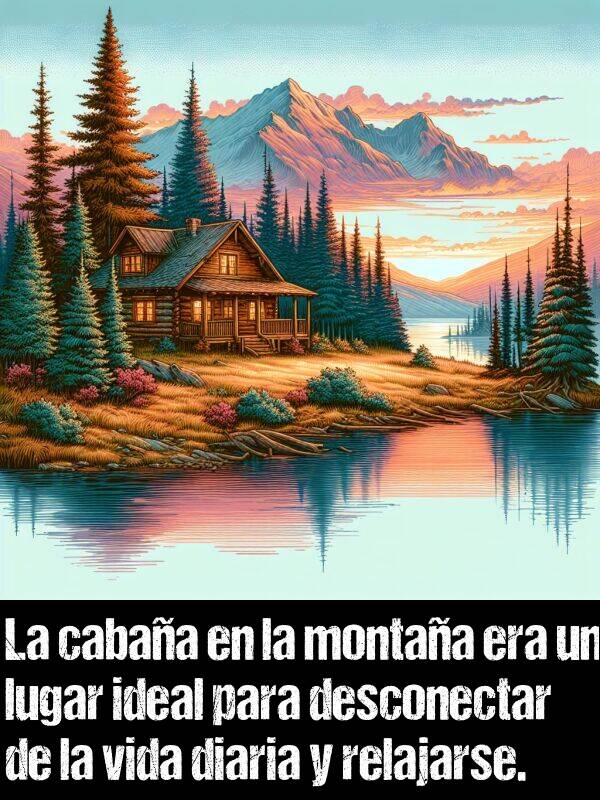 La cabaña en la montaña era un lugar ideal para desconectar de la vida diaria y relajarse.